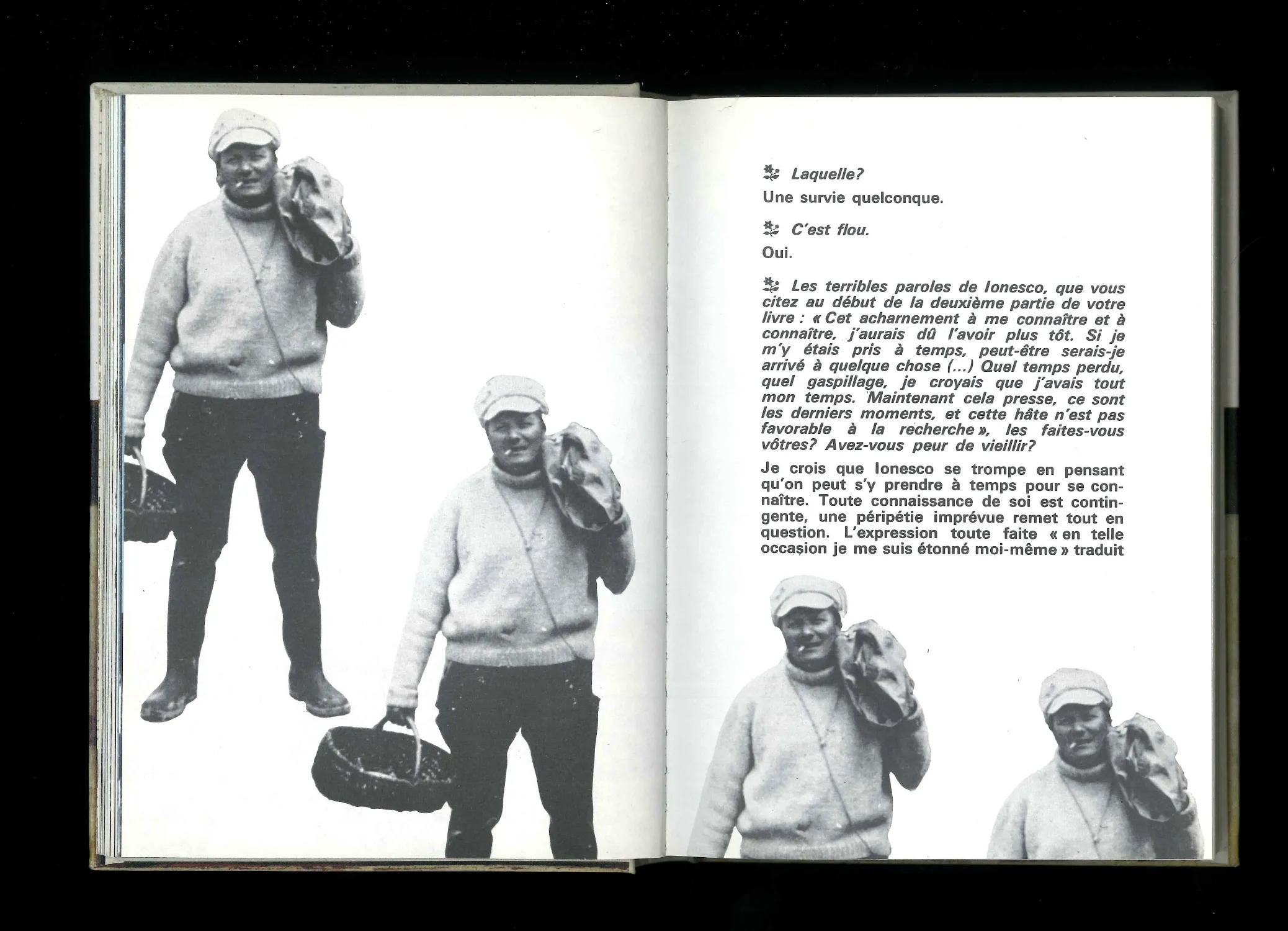 Laquelle?

Une survie quelconque.

C'est flou.

Oui.

Les terribles paroles de Ionesco, que vous citez au début de la deuxième partie de votre livre : « Cet acharnement à me connaître et à connaître, j'aurais dû l'avoir plus tôt. Si je m'y étais pris à temps, peut-être serais-je arrivé à quelque chose (...) Quel temps perdu, quel gaspillage, je croyais que j'avais tout mon temps. Maintenant cela presse, ce sont les derniers moments, et cette hâte n'est pas favorable à la recherche », les faites-vous vôtres? Avez-vous peur de vieillir?

Je crois que Ionesco se trompe en pensant qu'on peut s'y prendre à temps pour se connaître. Toute connaissance de soi est contingente, une péripétie imprévue remet tout en question. L'expression toute faite « en telle occasion je me suis étonné moi-même » traduit